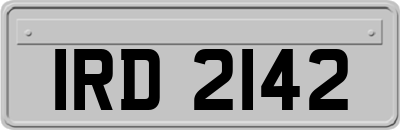 IRD 2142